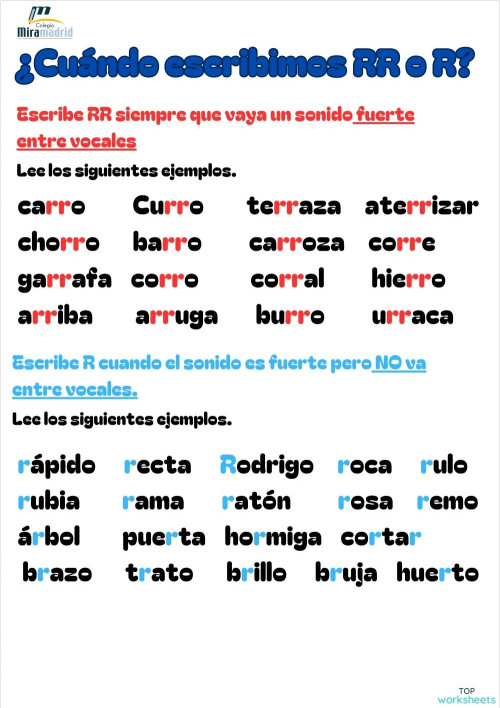 Colegio Miramadrid

¿Cuándo escribimos RR o R?

Escribe RR siempre que vaya un sonido fuerte entre vocales

Lee los siguientes ejemplos.

carro Curro terraza aterrizar
chorro barro carroza corre
garrafa corro corral hierro
arriba arruga burro urraca

Escribe R cuando el sonido es fuerte pero NO va entre vocales.

Lee los siguientes ejemplos.

rápido recta Rodrigo roca rulo
rubia rama ratón rosa remo
árbol puerta hormiga cortar
brazo trato brillo bruja huerto

TOP worksheets